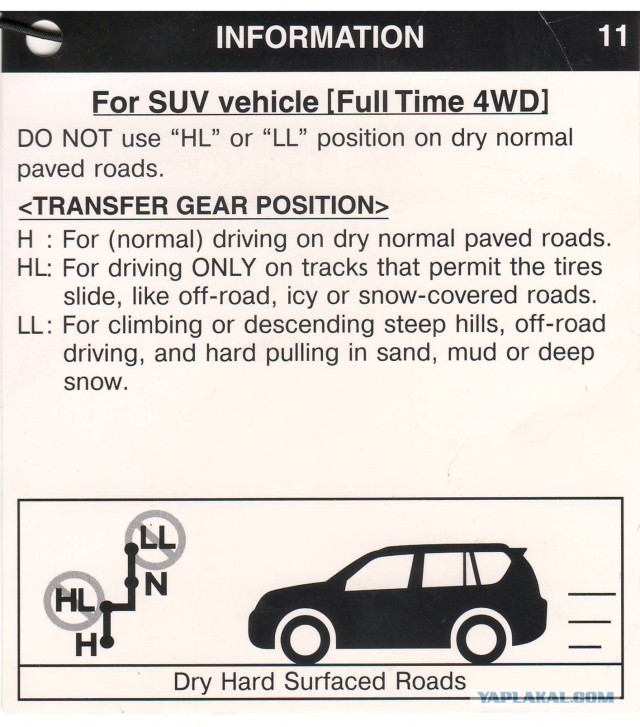 INFORMATION 11

For SUV vehicle [Full Time 4WD]

DO NOT use “HL” or “LL” position on dry normal paved roads.

<TRANSFER GEAR POSITION>

H : For (normal) driving on dry normal paved roads.
HL: For driving ONLY on tracks that permit the tires slide, like off-road, icy or snow-covered roads.
LL: For climbing or descending steep hills, off-road driving, and hard pulling in sand, mud or deep snow.

LL
N
HL
H

Dry Hard Surfaced Roads

YAPLAKAL.COM